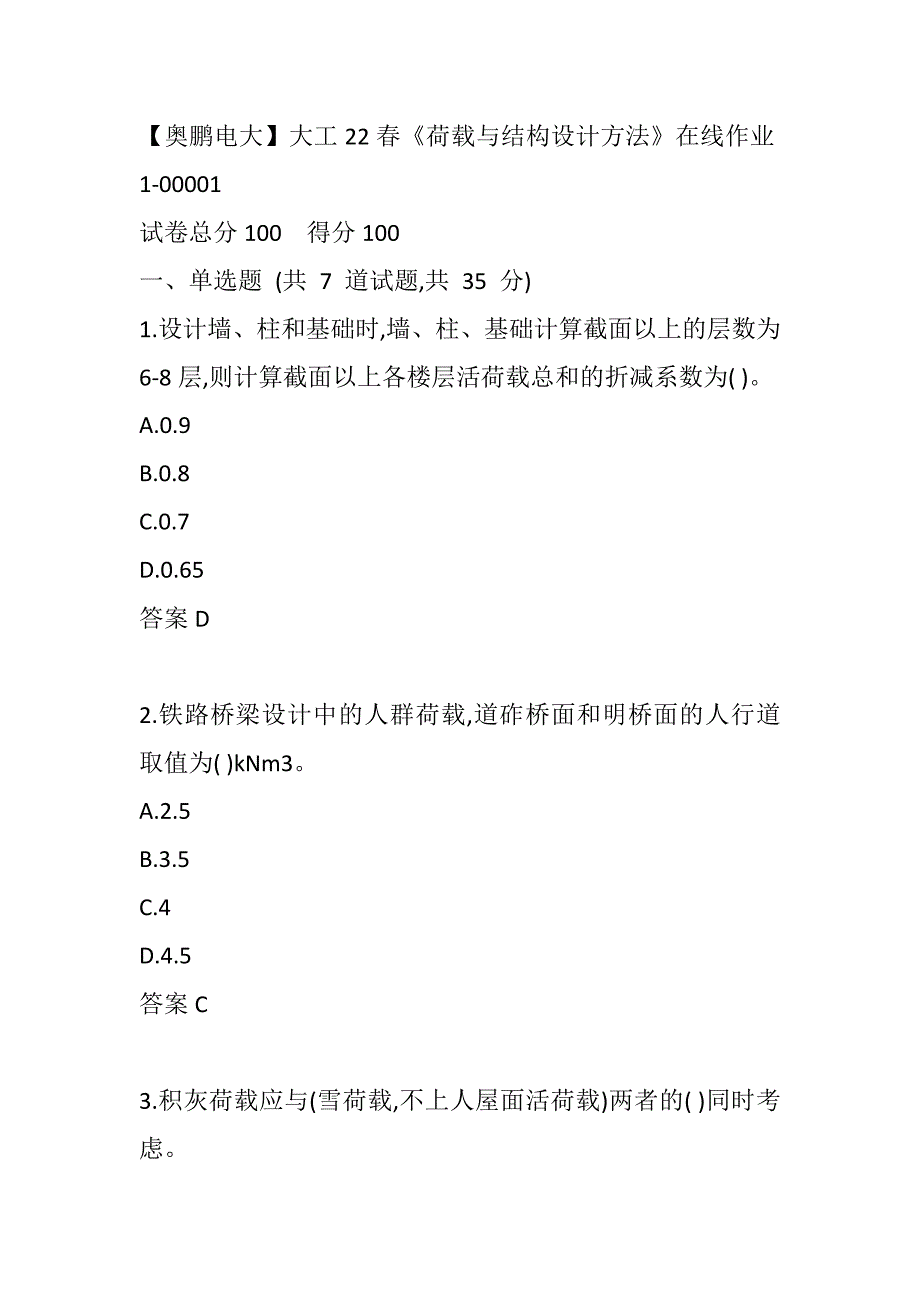 【奥鹏电大】大工 22 春《荷载与结构设计方法》在线作业 1-00001

试卷总分 100　得分 100

一、单选题 (共 7 道试题,共 35 分)

1.设计墙、柱和基础时,墙、柱、基础计算截面以上的层数为 6-8 层,则计算截面以上各楼层活荷载总和的折减系数为( )。

A.0.9

B.0.8

C.0.7

D.0.65

答案 D

2.铁路桥梁设计中的人群荷载,道砟桥面和明桥面的人行道取值为( )kNm3。

A.2.5

B.3.5

C.4

D.4.5

答案 C

3.积灰荷载应与(雪荷载,不上人屋面活荷载)两者的( )同时考虑。